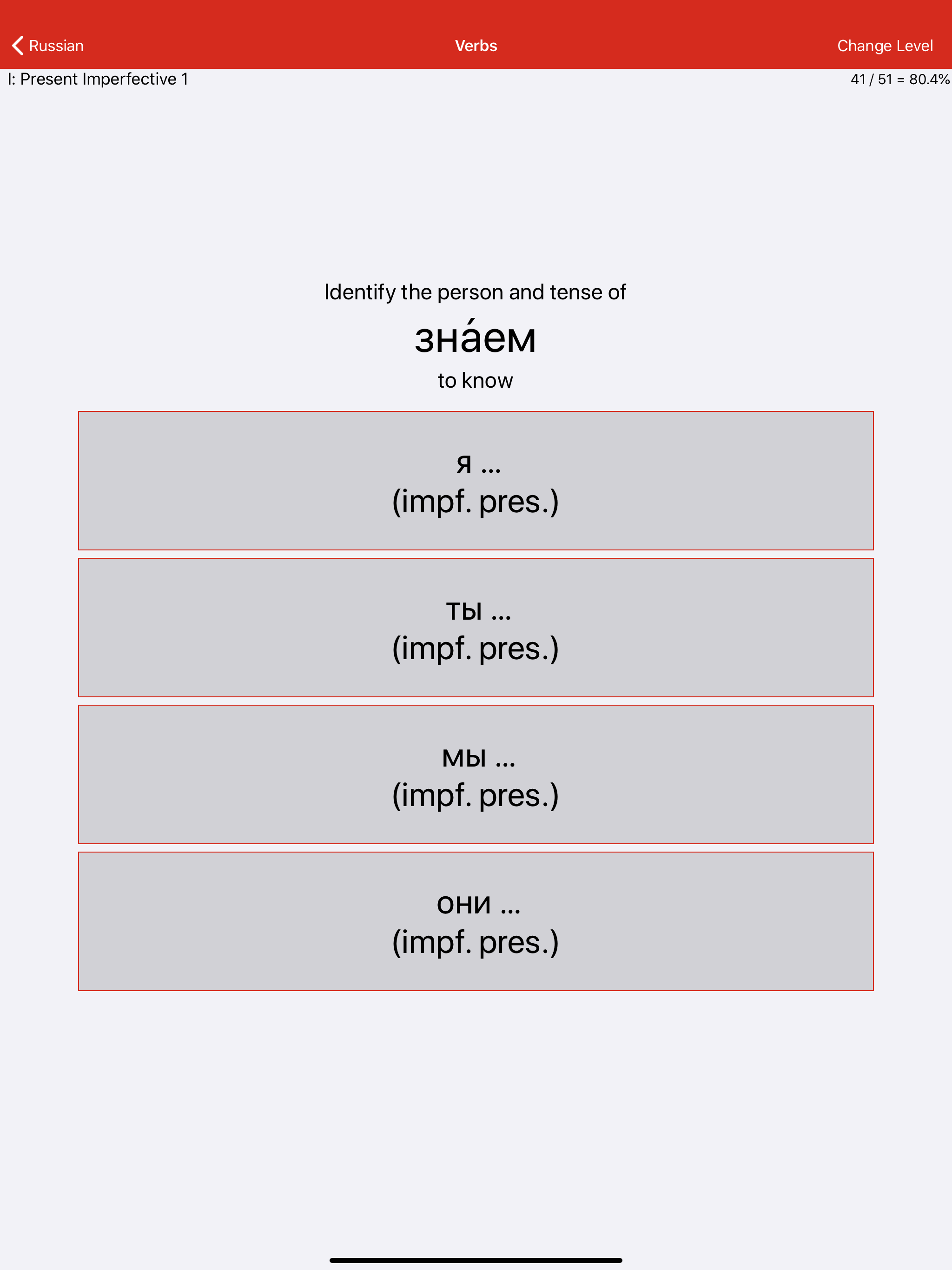 Russian

Verbs

Change Level

I: Present Imperfective 1

41 / 51 = 80.4%

Identify the person and tense of

зна́ем

to know

я ...
(impf. pres.)

ты ...
(impf. pres.)

мы ...
(impf. pres.)

они ...
(impf. pres.)